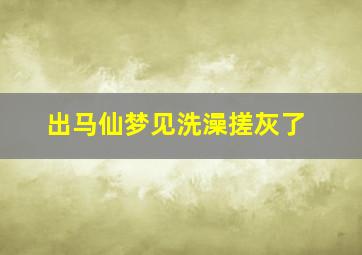 出马仙梦见洗澡搓灰了